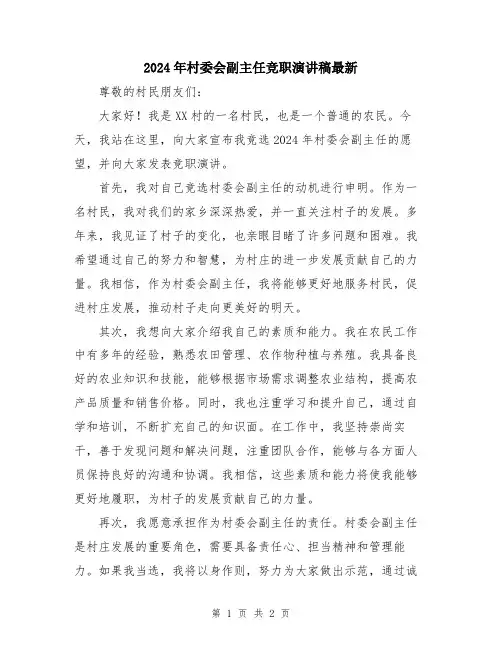 2024年村委会副主任竞职演讲稿最新

尊敬的村民朋友们:

大家好！我是XX村的一名村民，也是一个普通的农民。今天，我站在这里，向大家宣布我竞选2024年村委会副主任的愿望，并向大家发表竞职演讲。

首先，我对自己竞选村委会副主任的动机进行申明。作为一名村民，我对我们的家乡深深热爱，并一直关注村子的发展。多年来，我见证了村子的变化，也亲眼目睹了许多问题和困难。我希望通过自己的努力和智慧，为村庄的进一步发展贡献自己的力量。我相信，作为村委会副主任，我将能够更好地服务村民，促进村庄发展，推动村子走向更美好的明天。

其次，我想向大家介绍我自己的素质和能力。我在农民工作中有多年的经验，熟悉农田管理、农作物种植与养殖。我具备良好的农业知识和技能，能够根据市场需求调整农业结构，提高农产品质量和销售价格。同时，我也注重学习和提升自己，通过自学和培训，不断扩充自己的知识面。在工作中，我坚持崇尚实干，善于发现问题和解决问题，注重团队合作，能够与各方面人员保持良好的沟通和协调。我相信，这些素质和能力将使我能够更好地履职，为村子的发展贡献自己的力量。

再次，我愿意承担作为村委会副主任的责任。村委会副主任是村庄发展的重要角色，需要具备责任心、担当精神和管理能力。如果我当选，我将以身作则，努力为大家做出示范，通过诚

第 1 页 共 2 页